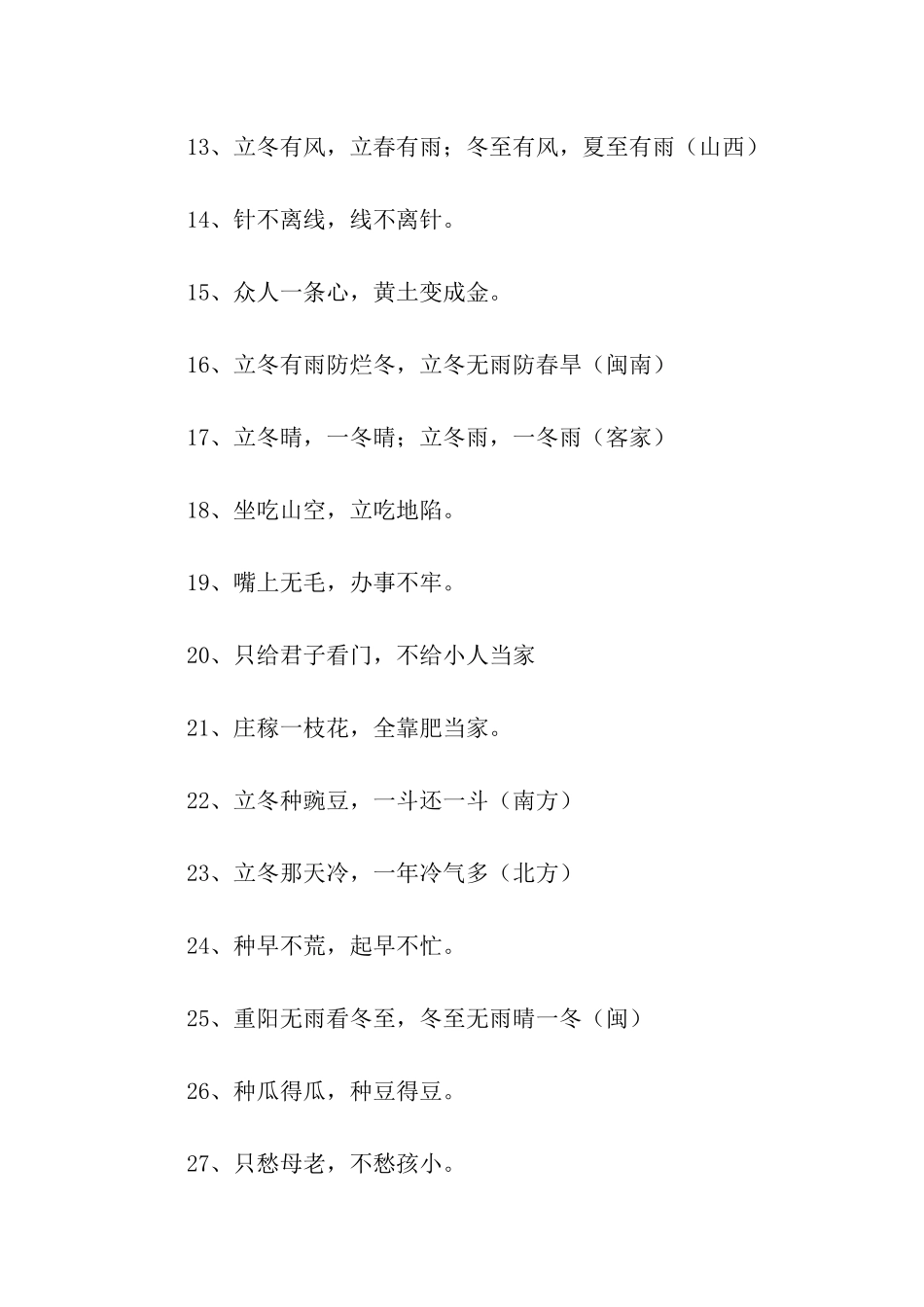 13、立冬有风，立春有雨；冬至有风，夏至有雨（山西）

14、针不离线，线不离针。

15、众人一条心，黄土变成金。

16、立冬有雨防烂冬，立冬无雨防春旱（闽南）

17、立冬晴，一冬晴；立冬雨，一冬雨（客家）

18、坐吃山空，立吃地陷。

19、嘴上无毛，办事不牢。

20、只给君子看门，不给小人当家

21、庄稼一枝花，全靠肥当家。

22、立冬种豌豆，一斗还一斗（南方）

23、立冬那天冷，一年冷气多（北方）

24、种早不荒，起早不忙。

25、重阳无雨看冬至，冬至无雨晴一冬（闽）

26、种瓜得瓜，种豆得豆。

27、只愁母老，不愁孩小。